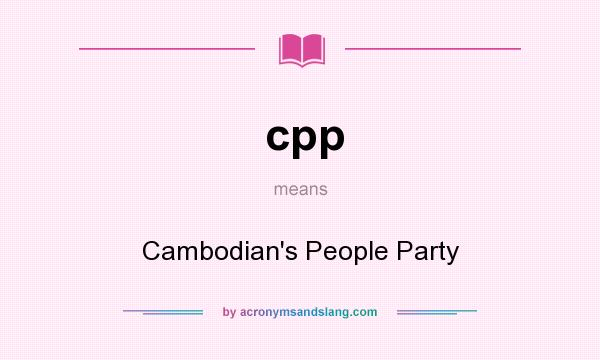 cpp

means

Cambodian's People Party

by acronymsandslang.com